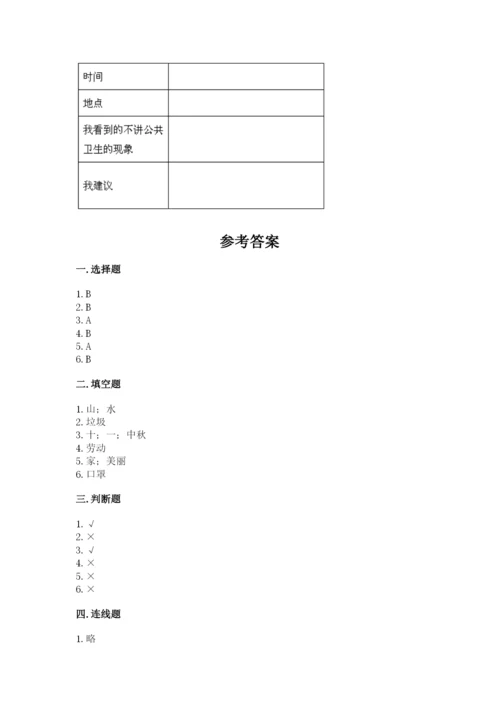 | 时间 | |
|---|---|
| 地点 | |
| 我看到的不讲公共卫生的现象 | |
| 我建议 | |

参考答案

一. 选择题

1. B
2. B
3. A
4. B
5. A
6. B

二. 填空题

1. 山；水
2. 垃圾
3. 十；一；中秋
4. 劳动
5. 家；美丽
6. 口罩

三. 判断题

1. √
2. ×
3. √
4. ×
5. ×
6. ×

四. 连线题

1. 略